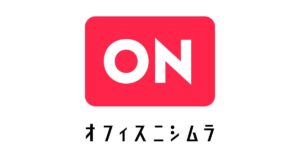 ON

オフィスニシムラ